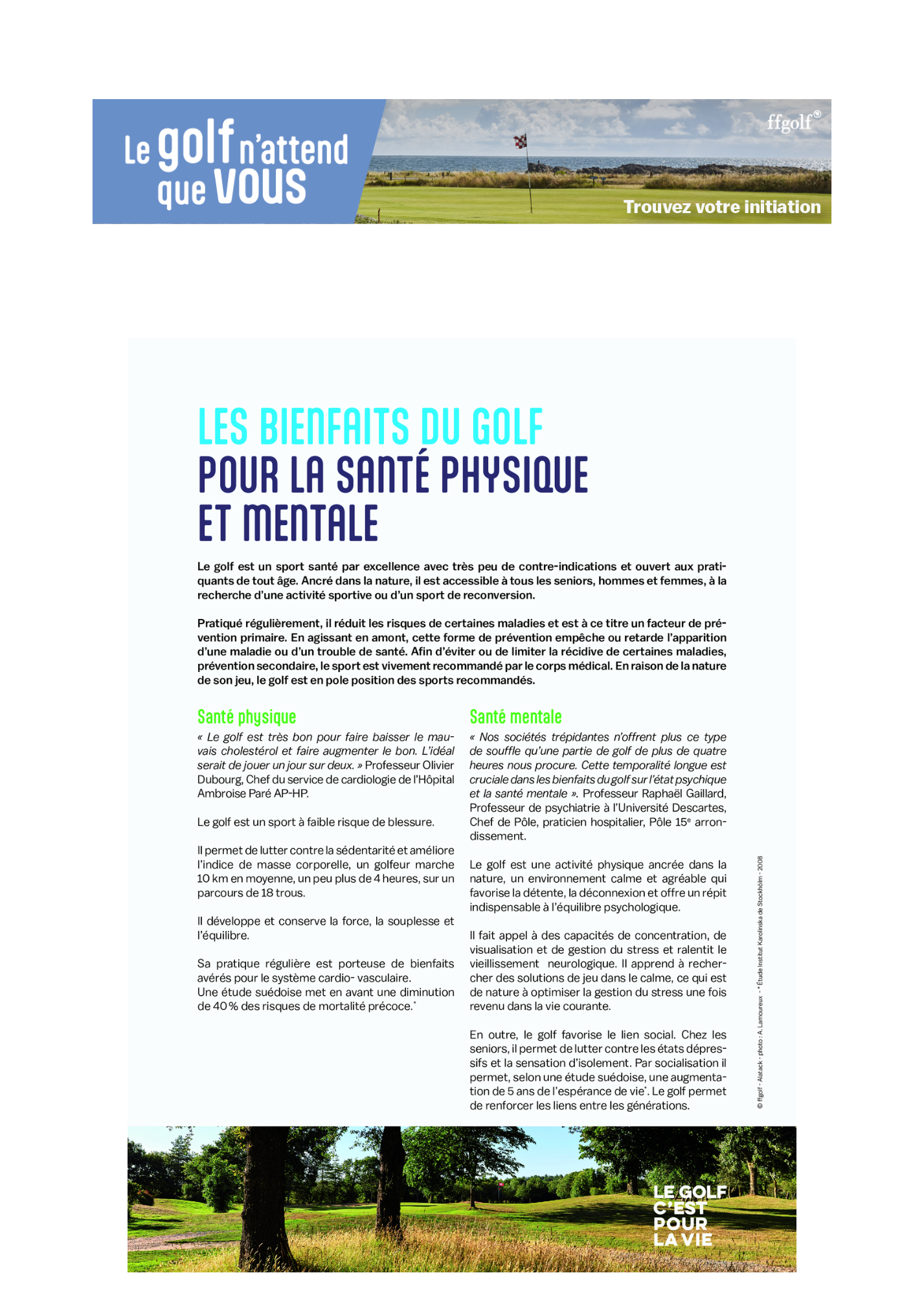 Le golf n'attend que VOUS

ffgolf®

Trouvez votre initiation

LES BIENFAITS DU GOLF POUR LA SANTÉ PHYSIQUE ET MENTALE

Le golf est un sport santé par excellence avec très peu de contre-indications et ouvert aux pratiquants de tout âge. Ancré dans la nature, il est accessible à tous les seniors, hommes et femmes, à la recherche d'une activité sportive ou d'un sport de reconversion.

Pratiqué régulièrement, il réduit les risques de certaines maladies et est à ce titre un facteur de prévention primaire. En agissant en amont, cette forme de prévention empêche ou retarde l'apparition d'une maladie ou d'un trouble de santé. Afin d'éviter ou de limiter la récidive de certaines maladies, prévention secondaire, le sport est vivement recommandé par le corps médical. En raison de la nature de son jeu, le golf est en pole position des sports recommandés.

Santé physique

« Le golf est très bon pour faire baisser le mauvais cholestérol et faire augmenter le bon. L'idéal serait de jouer un jour sur deux. » Professeur Olivier Dubourg, Chef du service de cardiologie de l'Hôpital Ambroise Paré AP-HP.

Le golf est un sport à faible risque de blessure.

Il permet de lutter contre la sédentarité et améliore l'indice de masse corporelle, un golfeur marche 10 km en moyenne, un peu plus de 4 heures, sur un parcours de 18 trous.

Il développe et conserve la force, la souplesse et l'équilibre.

Sa pratique régulière est porteuse de bienfaits avérés pour le système cardio- vasculaire.
Une étude suédoise met en avant une diminution de 40 % des risques de mortalité précoce.*

Santé mentale

« Nos sociétés trépidantes n'offrent plus ce type de souffle qu'une partie de golf de plus de quatre heures nous procure. Cette temporalité longue est cruciale dans les bienfaits du golf sur l'état psychique et la santé mentale ». Professeur Raphaël Gaillard, Professeur de psychiatrie à l'Université Descartes, Chef de Pôle, praticien hospitalier, Pôle 15e arrondissement.

Le golf est une activité physique ancrée dans la nature, un environnement calme et agréable qui favorise la détente, la déconnexion et offre un répit indispensable à l'équilibre psychologique.

Il fait appel à des capacités de concentration, de visualisation et de gestion du stress et ralentit le vieillissement neurologique. Il apprend à rechercher des solutions de jeu dans le calme, ce qui est de nature à optimiser la gestion du stress une fois revenu dans la vie courante.

En outre, le golf favorise le lien social. Chez les seniors, il permet de lutter contre les états dépressifs et la sensation d'isolement. Par socialisation il permet, selon une étude suédoise, une augmentation de 5 ans de l'espérance de vie*. Le golf permet de renforcer les liens entre les générations.

© ffgolf - Alatack - photo : A. Lamoureux - * Étude Institut Karolinska de Stockholm - 2008

LE GOLF C'EST POUR LA VIE